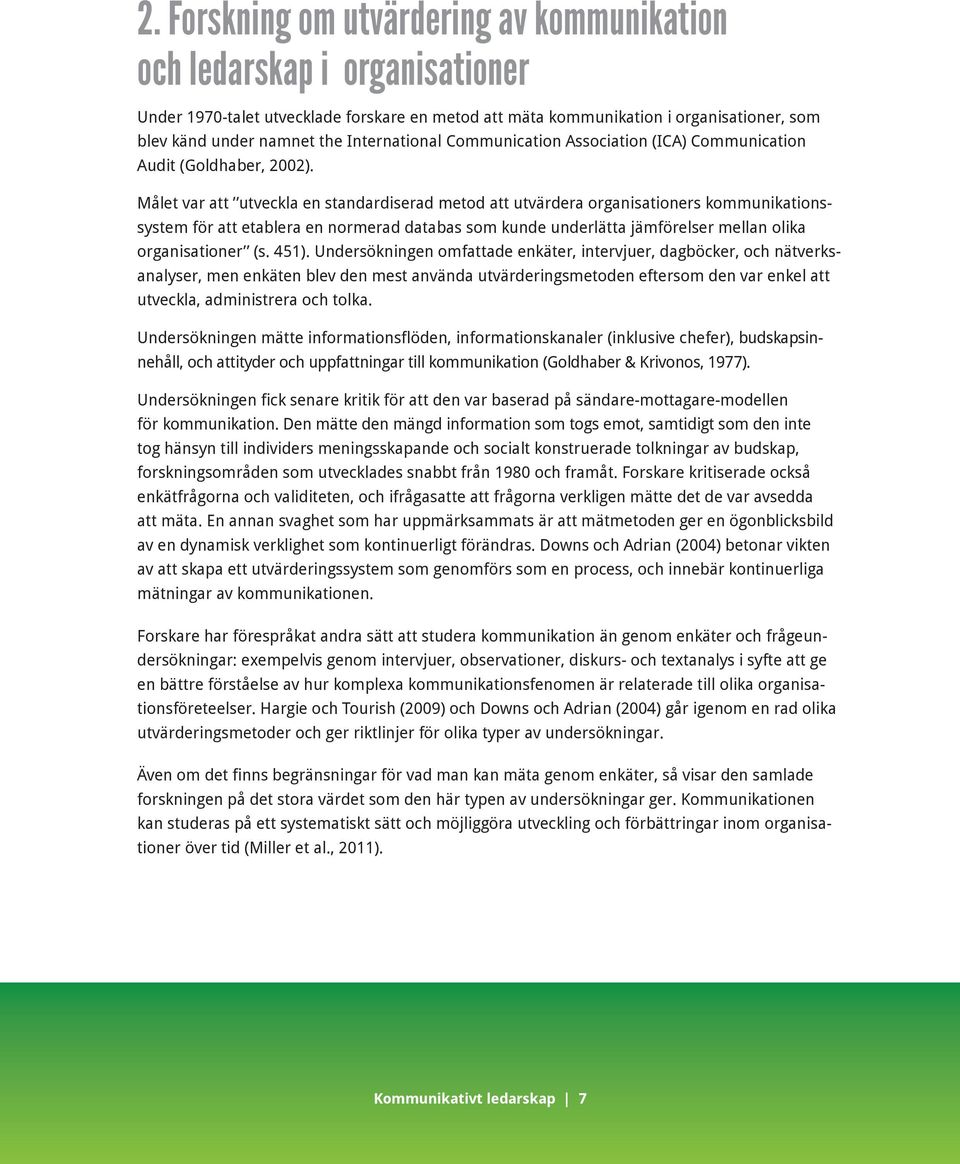 2. Forskning om utvärdering av kommunikation och ledarskap i organisationer

Under 1970-talet utvecklade forskare en metod att mäta kommunikation i organisationer, som blev känd under namnet the International Communication Association (ICA) Communication Audit (Goldhaber, 2002).

Målet var att ”utveckla en standardiserad metod att utvärdera organisationers kommunikationssystem för att etablera en normerad databas som kunde underlätta jämförelser mellan olika organisationer” (s. 451). Undersökningen omfattade enkäter, intervjuer, dagböcker, och nätverksanalyser, men enkäten blev den mest använda utvärderingsmetoden eftersom den var enkel att utveckla, administrera och tolka.

Undersökningen mätte informationsflöden, informationskanaler (inklusive chefer), budskapsinnehåll, och attityder och uppfattningar till kommunikation (Goldhaber & Krivonos, 1977).

Undersökningen fick senare kritik för att den var baserad på sändare-mottagare-modellen för kommunikation. Den mätte den mängd information som togs emot, samtidigt som den inte tog hänsyn till individers meningsskapande och socialt konstruerade tolkningar av budskap, forskningsområden som utvecklades snabbt från 1980 och framåt. Forskare kritiserade också enkätfrågorna och validiteten, och ifrågasatte att frågorna verkligen mätte det de var avsedda att mäta. En annan svaghet som har uppmärksammats är att mätmetoden ger en ögonblicksbild av en dynamisk verklighet som kontinuerligt förändras. Downs och Adrian (2004) betonar vikten av att skapa ett utvärderingssystem som genomförs som en process, och innebär kontinuerliga mätningar av kommunikationen.

Forskare har förespråkat andra sätt att studera kommunikation än genom enkäter och frågeundersökningar: exempelvis genom intervjuer, observationer, diskurs- och textanalys i syfte att ge en bättre förståelse av hur komplexa kommunikationsfenomen är relaterade till olika organisationsföreteelser. Hargie och Tourish (2009) och Downs och Adrian (2004) går igenom en rad olika utvärderingsmetoder och ger riktlinjer för olika typer av undersökningar.

Även om det finns begränsningar för vad man kan mäta genom enkäter, så visar den samlade forskningen på det stora värdet som den här typen av undersökningar ger. Kommunikationen kan studeras på ett systematiskt sätt och möjliggöra utveckling och förbättringar inom organisationer över tid (Miller et al., 2011).

Kommunikativt ledarskap | 7